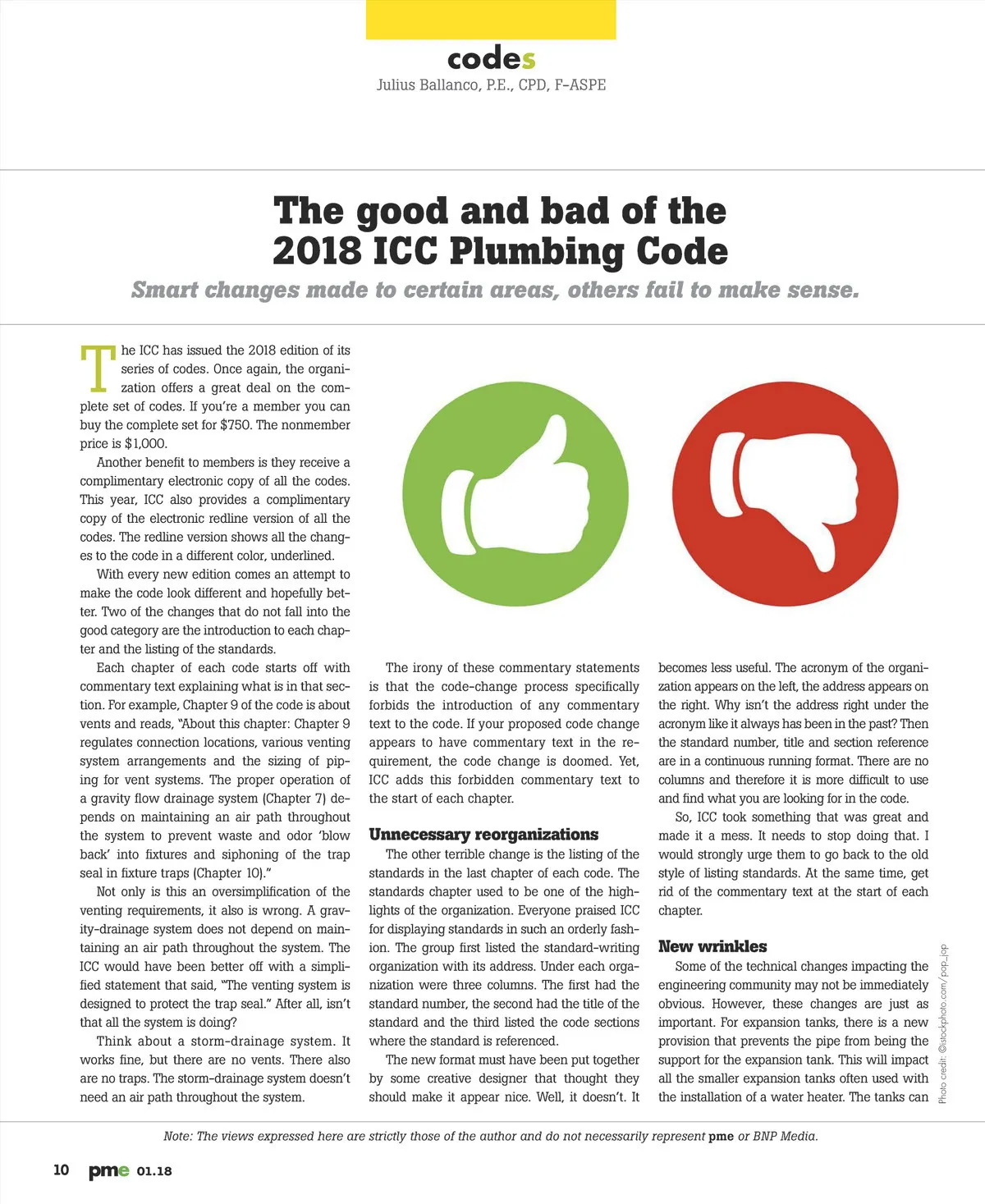 codes
Julius Ballanco, P.E., CPD, F-ASPE

The good and bad of the 2018 ICC Plumbing Code

Smart changes made to certain areas, others fail to make sense.

The ICC has issued the 2018 edition of its series of codes. Once again, the organization offers a great deal on the complete set of codes. If you're a member you can buy the complete set for $750. The nonmember price is $1,000.

Another benefit to members is they receive a complimentary electronic copy of all the codes. This year, ICC also provides a complimentary copy of the electronic redline version of all the codes. The redline version shows all the changes to the code in a different color, underlined.

With every new edition comes an attempt to make the code look different and hopefully better. Two of the changes that do not fall into the good category are the introduction to each chapter and the listing of the standards.

Each chapter of each code starts off with commentary text explaining what is in that section. For example, Chapter 9 of the code is about vents and reads, "About this chapter: Chapter 9 regulates connection locations, various venting system arrangements and the sizing of piping for vent systems. The proper operation of a gravity flow drainage system (Chapter 7) depends on maintaining an air path throughout the system to prevent waste and odor 'blow back' into fixtures and siphoning of the trap seal in fixture traps (Chapter 10)."

Not only is this an oversimplification of the venting requirements, it also is wrong. A gravity-drainage system does not depend on maintaining an air path throughout the system. The ICC would have been better off with a simplified statement that said, "The venting system is designed to protect the trap seal." After all, isn't that all the system is doing?

Think about a storm-drainage system. It works fine, but there are no vents. There also are no traps. The storm-drainage system doesn't need an air path throughout the system.

The irony of these commentary statements is that the code-change process specifically forbids the introduction of any commentary text to the code. If your proposed code change appears to have commentary text in the requirement, the code change is doomed. Yet, ICC adds this forbidden commentary text to the start of each chapter.

Unnecessary reorganizations

The other terrible change is the listing of the standards in the last chapter of each code. The standards chapter used to be one of the highlights of the organization. Everyone praised ICC for displaying standards in such an orderly fashion. The group first listed the standard-writing organization with its address. Under each organization were three columns. The first had the standard number, the second had the title of the standard and the third listed the code sections where the standard is referenced.

The new format must have been put together by some creative designer that thought they should make it appear nice. Well, it doesn't. It becomes less useful. The acronym of the organization appears on the left, the address appears on the right. Why isn't the address right under the acronym like it always has been in the past? Then the standard number, title and section reference are in a continuous running format. There are no columns and therefore it is more difficult to use and find what you are looking for in the code.

So, ICC took something that was great and made it a mess. It needs to stop doing that. I would strongly urge them to go back to the old style of listing standards. At the same time, get rid of the commentary text at the start of each chapter.

New wrinkles

Some of the technical changes impacting the engineering community may not be immediately obvious. However, these changes are just as important. For expansion tanks, there is a new provision that prevents the pipe from being the support for the expansion tank. This will impact all the smaller expansion tanks often used with the installation of a water heater. The tanks can

Photo credit: ©istockphoto.com/pop_jop

Note: The views expressed here are strictly those of the author and do not necessarily represent pme or BNP Media.

10 pme 01.18